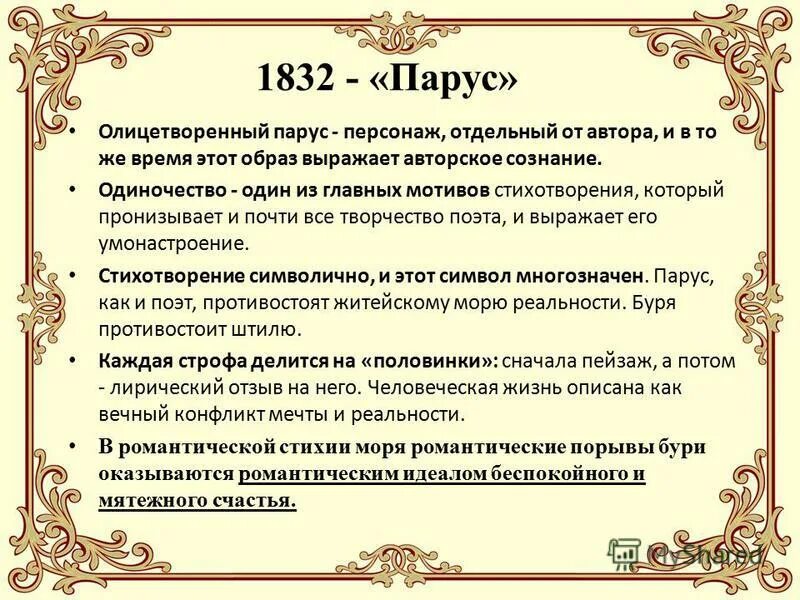 1832 - «Парус»

• Олицетворенный парус - персонаж, отдельный от автора, и в то же время этот образ выражает авторское сознание.

• Одиночество - один из главных мотивов стихотворения, который пронизывает и почти все творчество поэта, и выражает его умонастроение.

• Стихотворение символично, и этот символ многозначен. Парус, как и поэт, противостоят житейскому морю реальности. Буря противостоит штилю.

• Каждая строфа делится на «половинки»: сначала пейзаж, а потом - лирический отзыв на него. Человеческая жизнь описана как вечный конфликт мечты и реальности.

• В романтической стихии моря романтические порывы бури оказываются романтическим идеалом беспокойного и мятежного счастья.

MyShared